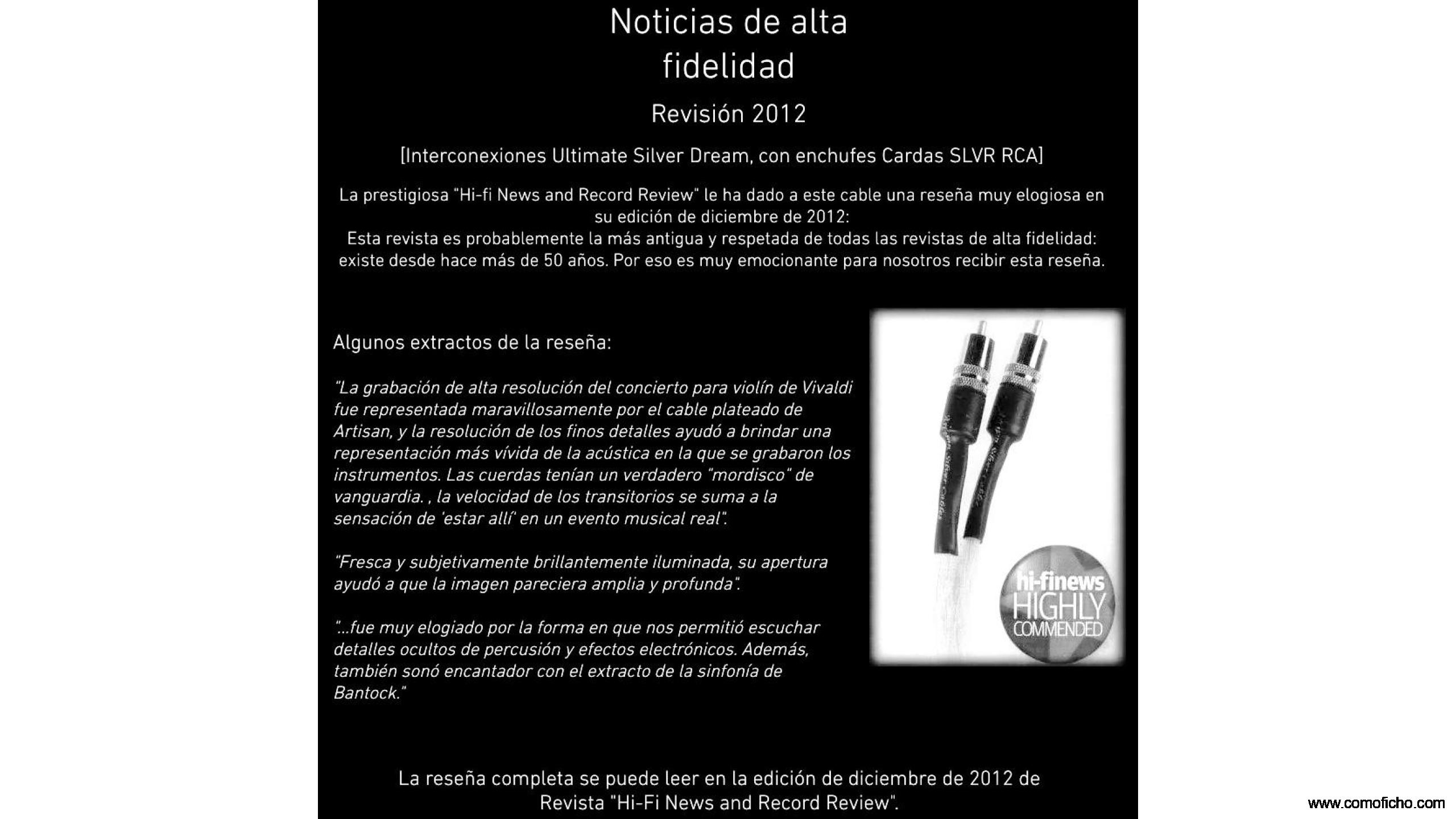 Noticias de alta
fidelidad

Revisión 2012

[Interconexiones Ultimate Silver Dream, con enchufes Cardas SLVR RCA]

La prestigiosa "Hi-fi News and Record Review" le ha dado a este cable una reseña muy elogiosa en su edición de diciembre de 2012:
Esta revista es probablemente la más antigua y respetada de todas las revistas de alta fidelidad: existe desde hace más de 50 años. Por eso es muy emocionante para nosotros recibir esta reseña.

Algunos extractos de la reseña:

"La grabación de alta resolución del concierto para violín de Vivaldi fue representada maravillosamente por el cable plateado de Artisan, y la resolución de los finos detalles ayudó a brindar una representación más vívida de la acústica en la que se grabaron los instrumentos. Las cuerdas tenían un verdadero "mordisco" de vanguardia. , la velocidad de los transitorios se suma a la sensación de 'estar allí' en un evento musical real".

"Fresca y subjetivamente brillantemente iluminada, su apertura ayudó a que la imagen pareciera amplia y profunda".

"...fue muy elogiado por la forma en que nos permitió escuchar detalles ocultos de percusión y efectos electrónicos. Además, también sonó encantador con el extracto de la sinfonía de Bantock."

hi-finews
HIGHLY
COMMENDED

La reseña completa se puede leer en la edición de diciembre de 2012 de Revista "Hi-Fi News and Record Review".

www.comoficho.com